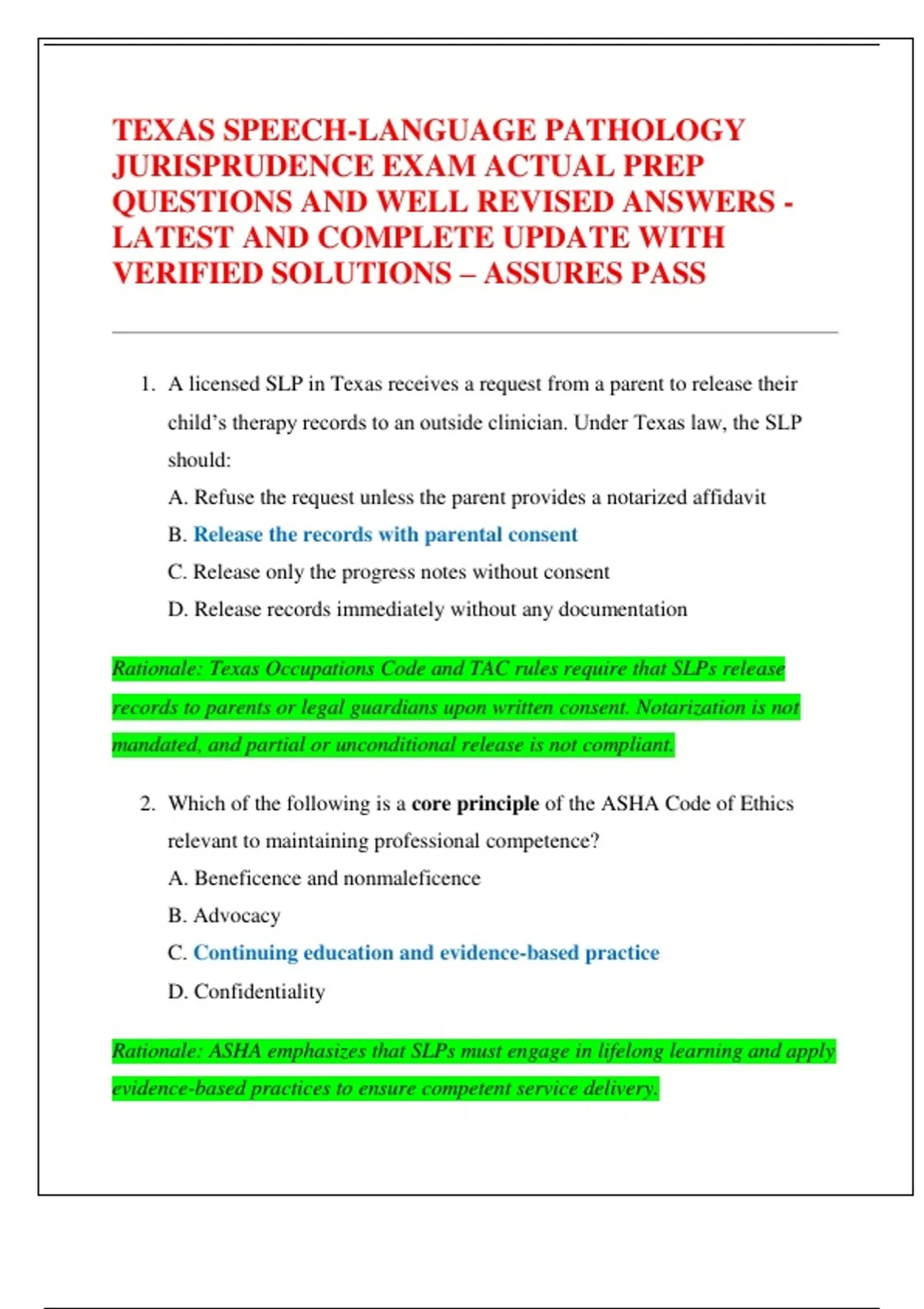 TEXAS SPEECH-LANGUAGE PATHOLOGY JURISPRUDENCE EXAM ACTUAL PREP QUESTIONS AND WELL REVISED ANSWERS - LATEST AND COMPLETE UPDATE WITH VERIFIED SOLUTIONS – ASSURES PASS

1. A licensed SLP in Texas receives a request from a parent to release their child's therapy records to an outside clinician. Under Texas law, the SLP should:
A. Refuse the request unless the parent provides a notarized affidavit
B. Release the records with parental consent
C. Release only the progress notes without consent
D. Release records immediately without any documentation

Rationale: Texas Occupations Code and TAC rules require that SLPs release records to parents or legal guardians upon written consent. Notarization is not mandated, and partial or unconditional release is not compliant.

2. Which of the following is a core principle of the ASHA Code of Ethics relevant to maintaining professional competence?
A. Beneficence and nonmaleficence
B. Advocacy
C. Continuing education and evidence-based practice
D. Confidentiality

Rationale: ASHA emphasizes that SLPs must engage in lifelong learning and apply evidence-based practices to ensure competent service delivery.